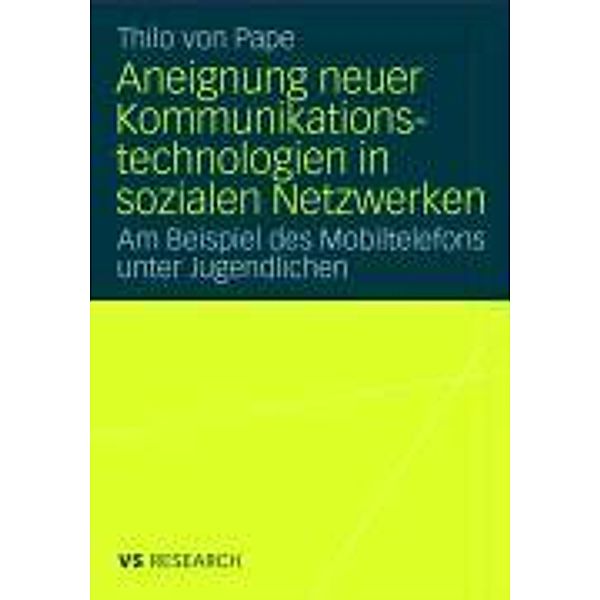 Thilo von Pape

Aneignung neuer Kommunikationstechnologien in sozialen Netzwerken

Am Beispiel des Mobiltelefons unter Jugendlichen

VS RESEARCH